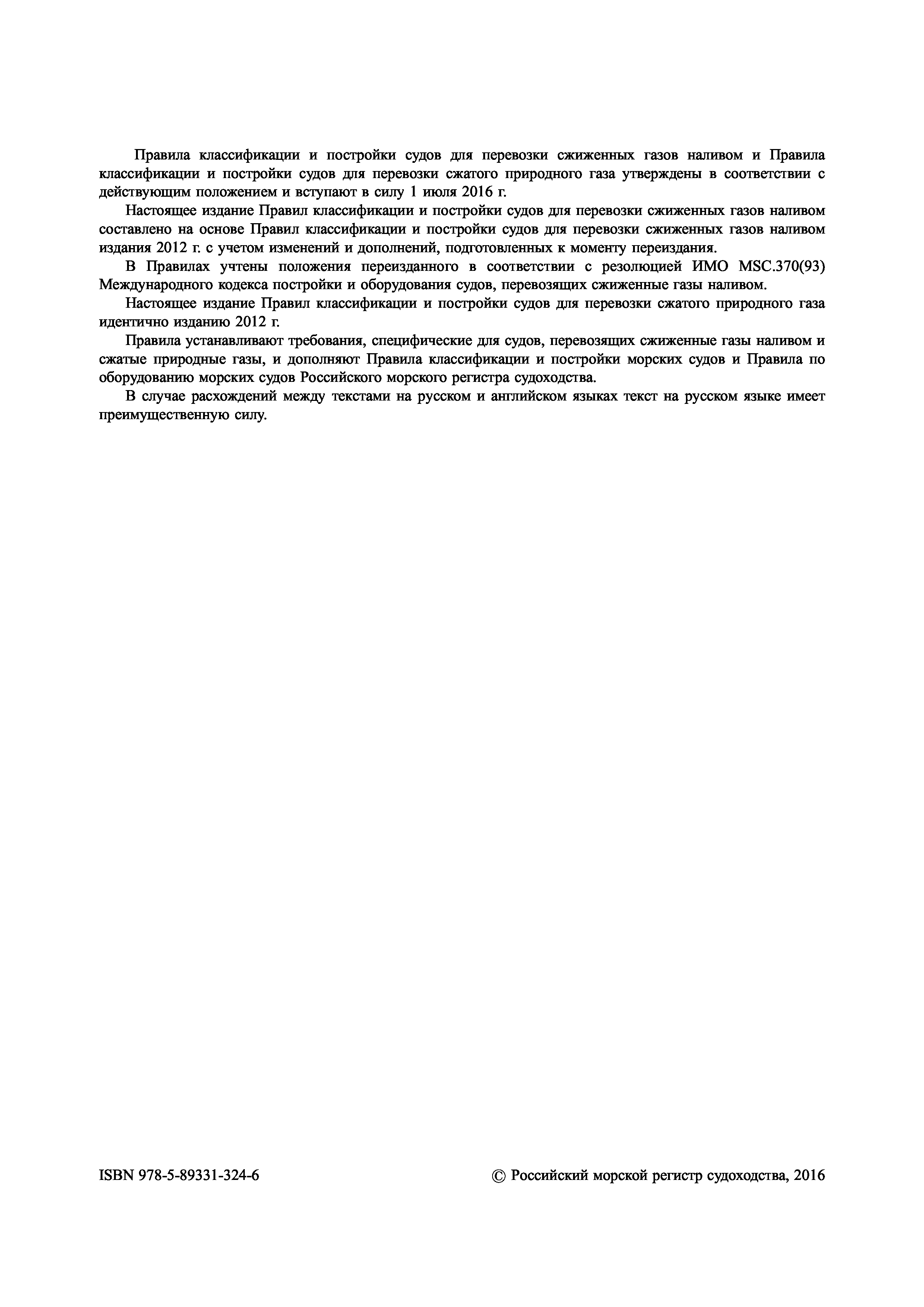 Правила классификации и постройки судов для перевозки сжиженных газов наливом и Правила классификации и постройки судов для перевозки сжатого природного газа утверждены в соответствии с действующим положением и вступают в силу 1 июля 2016 г.

Настоящее издание Правил классификации и постройки судов для перевозки сжиженных газов наливом составлено на основе Правил классификации и постройки судов для перевозки сжиженных газов наливом издания 2012 г. с учетом изменений и дополнений, подготовленных к моменту переиздания.

В Правилах учтены положения переизданного в соответствии с резолюцией ИМО MSC.370(93) Международного кодекса постройки и оборудования судов, перевозящих сжиженные газы наливом.

Настоящее издание Правил классификации и постройки судов для перевозки сжатого природного газа идентично изданию 2012 г.

Правила устанавливают требования, специфические для судов, перевозящих сжиженные газы наливом и сжатые природные газы, и дополняют Правила классификации и постройки морских судов и Правила по оборудованию морских судов Российского морского регистра судоходства.

В случае расхождений между текстами на русском и английском языках текст на русском языке имеет преимущественную силу.

ISBN 978-5-89331-324-6

© Российский морской регистр судоходства, 2016